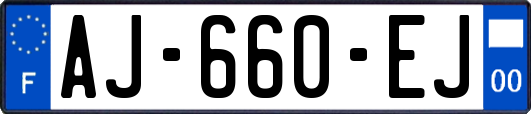 F
AJ-660-EJ
00